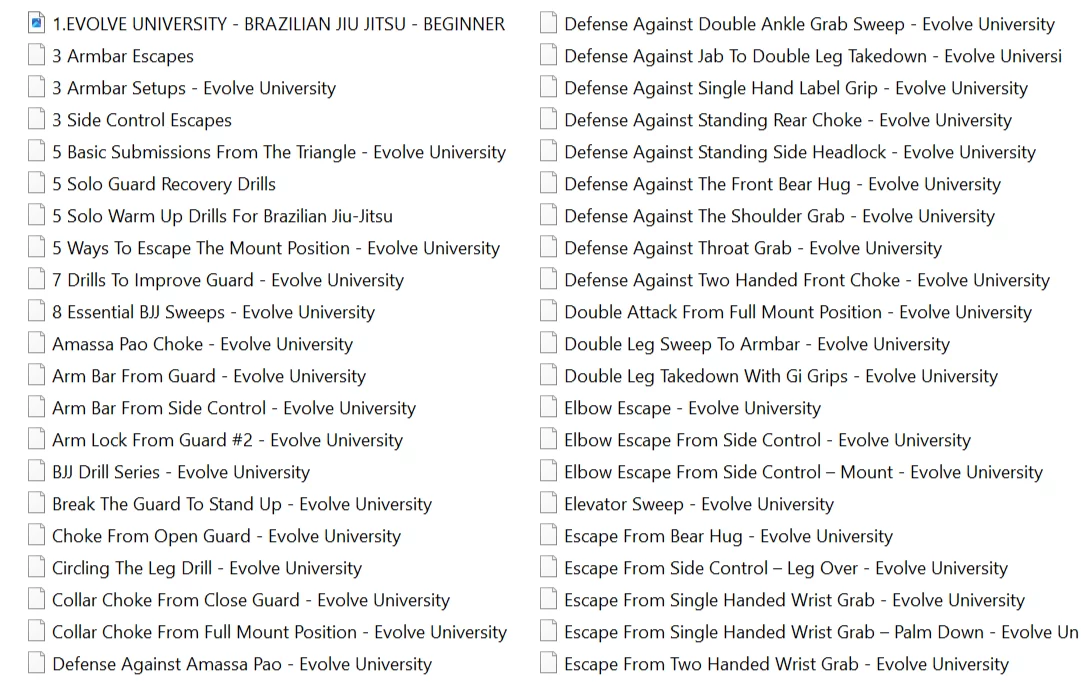 1.EVOLVE UNIVERSITY - BRAZILIAN JIU JITSU - BEGINNER
3 Armbar Escapes
3 Armbar Setups - Evolve University
3 Side Control Escapes
5 Basic Submissions From The Triangle - Evolve University
5 Solo Guard Recovery Drills
5 Solo Warm Up Drills For Brazilian Jiu-Jitsu
5 Ways To Escape The Mount Position - Evolve University
7 Drills To Improve Guard - Evolve University
8 Essential BJJ Sweeps - Evolve University
Amassa Pao Choke - Evolve University
Arm Bar From Guard - Evolve University
Arm Bar From Side Control - Evolve University
Arm Lock From Guard #2 - Evolve University
BJJ Drill Series - Evolve University
Break The Guard To Stand Up - Evolve University
Choke From Open Guard - Evolve University
Circling The Leg Drill - Evolve University
Collar Choke From Close Guard - Evolve University
Collar Choke From Full Mount Position - Evolve University
Defense Against Amassa Pao - Evolve University

Defense Against Double Ankle Grab Sweep - Evolve University
Defense Against Jab To Double Leg Takedown - Evolve Universi
Defense Against Single Hand Label Grip - Evolve University
Defense Against Standing Rear Choke - Evolve University
Defense Against Standing Side Headlock - Evolve University
Defense Against The Front Bear Hug - Evolve University
Defense Against The Shoulder Grab - Evolve University
Defense Against Throat Grab - Evolve University
Defense Against Two Handed Front Choke - Evolve University
Double Attack From Full Mount Position - Evolve University
Double Leg Sweep To Armbar - Evolve University
Double Leg Takedown With Gi Grips - Evolve University
Elbow Escape - Evolve University
Elbow Escape From Side Control - Evolve University
Elbow Escape From Side Control – Mount - Evolve University
Elevator Sweep - Evolve University
Escape From Bear Hug - Evolve University
Escape From Side Control – Leg Over - Evolve University
Escape From Single Handed Wrist Grab - Evolve University
Escape From Single Handed Wrist Grab – Palm Down - Evolve Un
Escape From Two Handed Wrist Grab - Evolve University